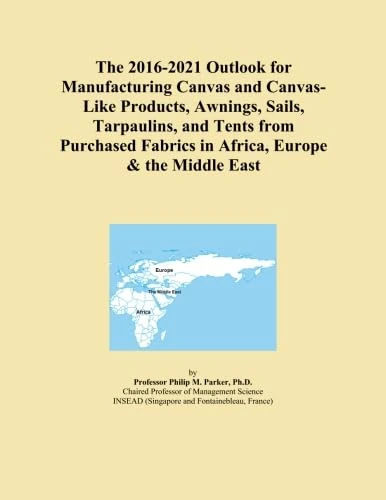 The 2016-2021 Outlook for Manufacturing Canvas and Canvas-Like Products, Awnings, Sails, Tarpaulins, and Tents from Purchased Fabrics in Africa, Europe & the Middle East

Europe
The Middle East
Africa

by
Professor Philip M. Parker, Ph.D.
Chaired Professor of Management Science
INSEAD (Singapore and Fontainebleau, France)